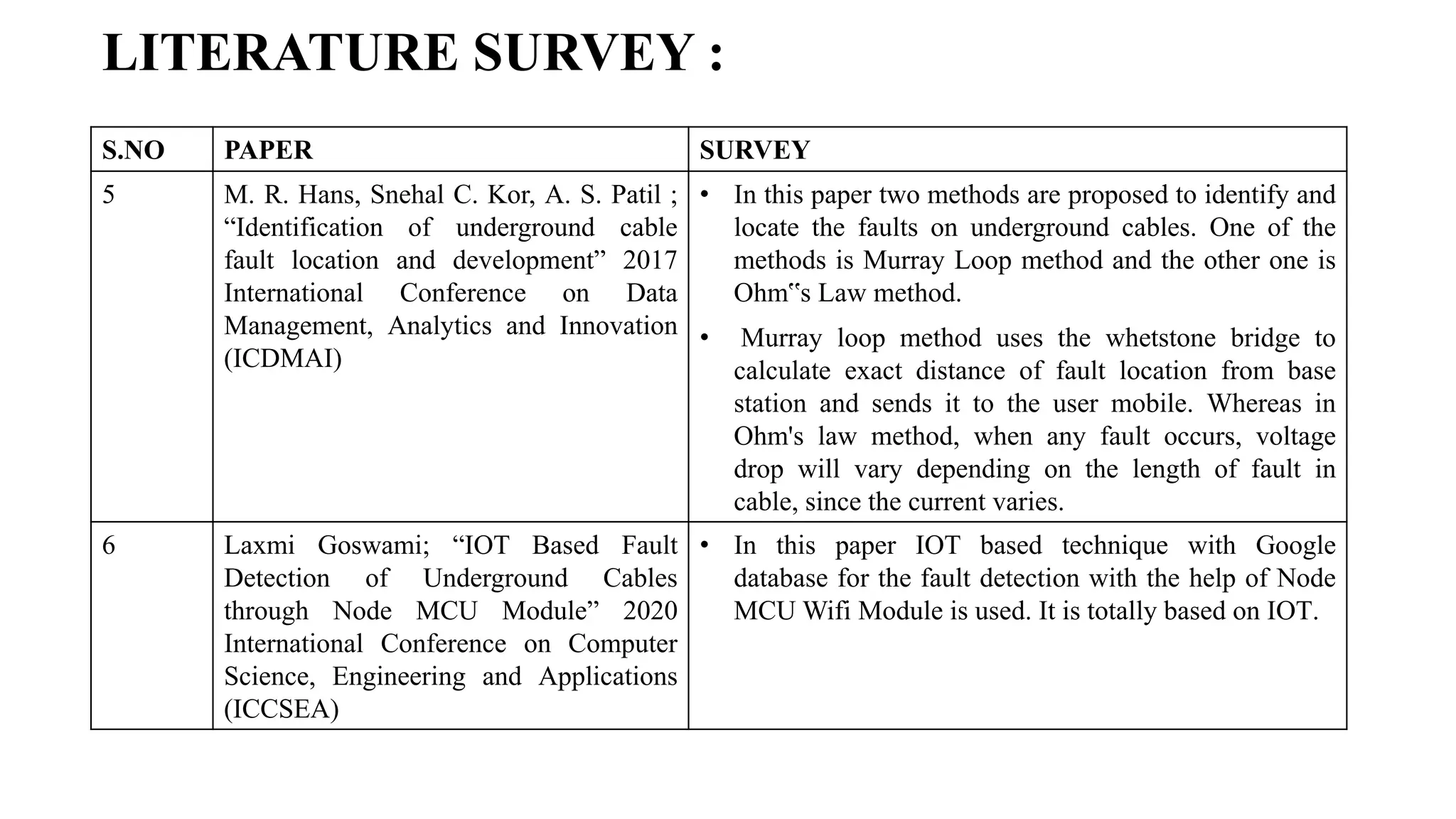 LITERATURE SURVEY :

| S.NO | PAPER | SURVEY |
|---|---|---|
| 5 | M. R. Hans, Snehal C. Kor, A. S. Patil ; "Identification of underground cable fault location and development" 2017 International Conference on Data Management, Analytics and Innovation (ICDMAI) | • In this paper two methods are proposed to identify and locate the faults on underground cables. One of the methods is Murray Loop method and the other one is Ohm"s Law method. • Murray loop method uses the whetstone bridge to calculate exact distance of fault location from base station and sends it to the user mobile. Whereas in Ohm's law method, when any fault occurs, voltage drop will vary depending on the length of fault in cable, since the current varies. |
| 6 | Laxmi Goswami; "IOT Based Fault Detection of Underground Cables through Node MCU Module" 2020 International Conference on Computer Science, Engineering and Applications (ICCSEA) | • In this paper IOT based technique with Google database for the fault detection with the help of Node MCU Wifi Module is used. It is totally based on IOT. |